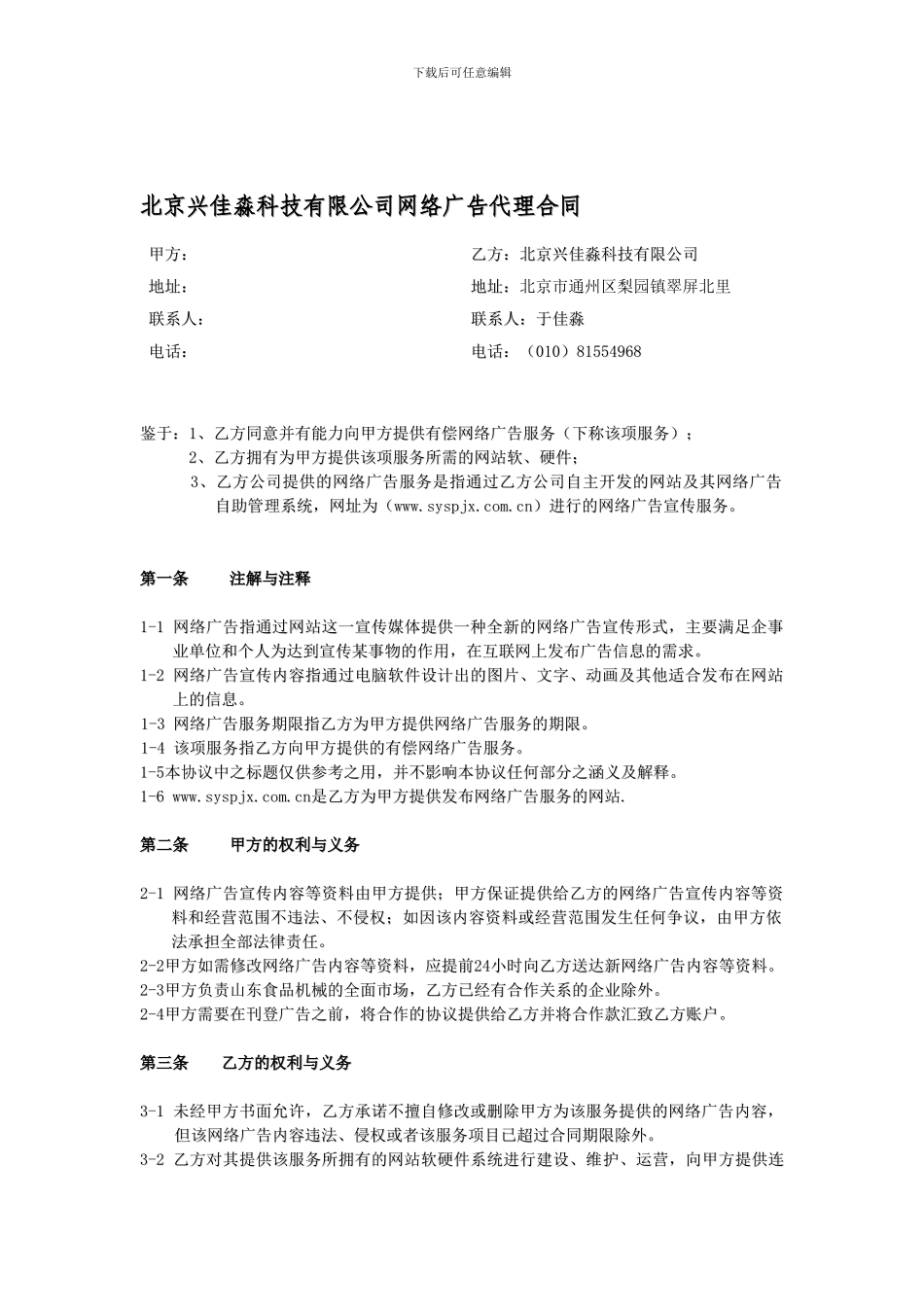 下载后可任意编辑

北京兴佳淼科技有限公司网络广告代理合同

甲方：

地址：

联系人：

电话：

乙方：北京兴佳淼科技有限公司

地址：北京市通州区梨园镇翠屏北里

联系人：于佳淼

电话：（010）81554968

鉴于：1、乙方同意并有能力向甲方提供有偿网络广告服务（下称该项服务）；

2、乙方拥有为甲方提供该项服务所需的网站软、硬件；

3、乙方公司提供的网络广告服务是指通过乙方公司自主开发的网站及其网络广告自助管理系统，网址为（www.syspjx.com.cn）进行的网络广告宣传服务。

第一条　　注解与注释

1-1 网络广告指通过网站这一宣传媒体提供一种全新的网络广告宣传形式，主要满足企事业单位和个人为达到宣传某事物的作用，在互联网上发布广告信息的需求。

1-2 网络广告宣传内容指通过电脑软件设计出的图片、文字、动画及其他适合发布在网站上的信息。

1-3 网络广告服务期限指乙方为甲方提供网络广告服务的期限。

1-4 该项服务指乙方向甲方提供的有偿网络广告服务。

1-5本协议中之标题仅供参考之用，并不影响本协议任何部分之涵义及解释。

1-6 www.syspjx.com.cn是乙方为甲方提供发布网络广告服务的网站.

第二条　　甲方的权利与义务

2-1 网络广告宣传内容等资料由甲方提供；甲方保证提供给乙方的网络广告宣传内容等资料和经营范围不违法、不侵权；如因该内容资料或经营范围发生任何争议，由甲方依法承担全部法律责任。

2-2甲方如需修改网络广告内容等资料，应提前24小时向乙方送达新网络广告内容等资料。

2-3甲方负责山东食品机械的全面市场，乙方已经有合作关系的企业除外。

2-4甲方需要在刊登广告之前，将合作的协议提供给乙方并将合作款汇致乙方账户。

第三条　　乙方的权利与义务

3-1 未经甲方书面允许，乙方承诺不擅自修改或删除甲方为该服务提供的网络广告内容，但该网络广告内容违法、侵权或者该服务项目已超过合同期限除外。

3-2 乙方对其提供该服务所拥有的网站软硬件系统进行建设、维护、运营，向甲方提供连